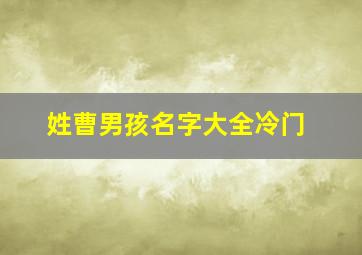 姓曹男孩名字大全冷门